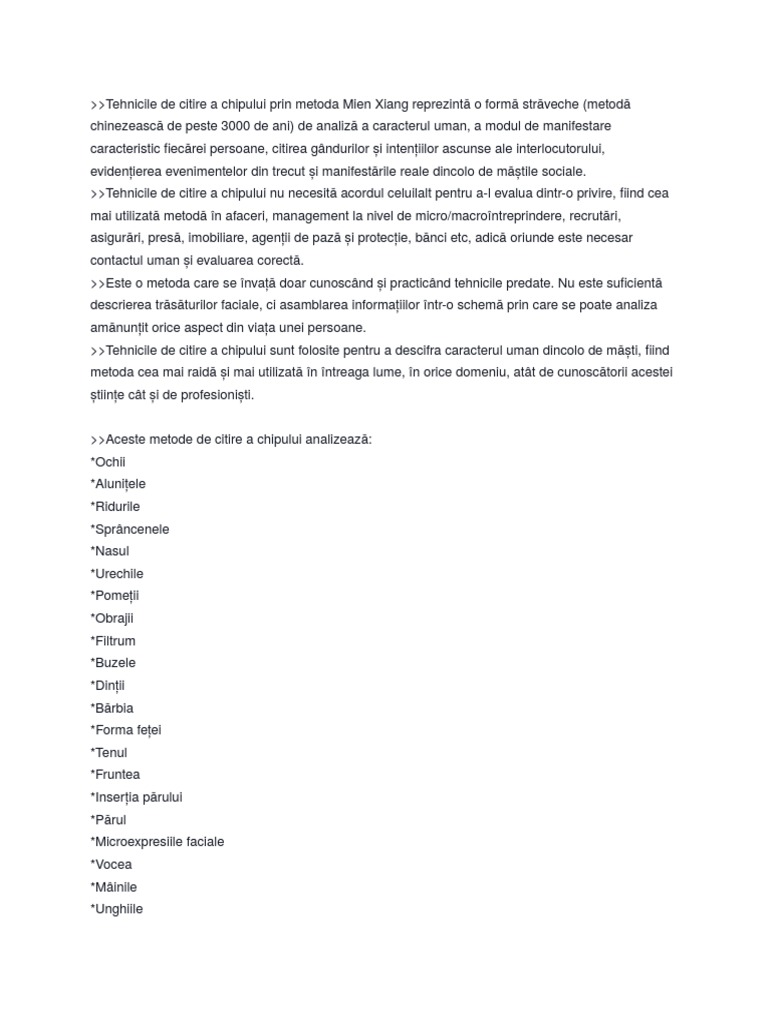 >>Tehnicile de citire a chipului prin metoda Mien Xiang reprezintă o formă străveche (metodă chinezească de peste 3000 de ani) de analiză a caracterul uman, a modul de manifestare caracteristic fiecărei persoane, citirea gândurilor și intențiilor ascunse ale interlocutorului, evidențierea evenimentelor din trecut și manifestările reale dincolo de măștile sociale.
>>Tehnicile de citire a chipului nu necesită acordul celuilalt pentru a-l evalua dintr-o privire, fiind cea mai utilizată metodă în afaceri, management la nivel de micro/macroîntreprindere, recrutări, asigurări, presă, imobiliare, agenții de pază și protecție, bănci etc, adică oriunde este necesar contactul uman și evaluarea corectă.
>>Este o metoda care se învață doar cunoscând și practicând tehnicile predate. Nu este suficientă descrierea trăsăturilor faciale, ci asamblarea informațiilor într-o schemă prin care se poate analiza amănunțit orice aspect din viața unei persoane.
>>Tehnicile de citire a chipului sunt folosite pentru a descifra caracterul uman dincolo de măști, fiind metoda cea mai raidă și mai utilizată în întreaga lume, în orice domeniu, atât de cunoscătorii acestei științe cât și de profesioniști.

>>Aceste metode de citire a chipului analizează:
*Ochii
*Alunițele
*Ridurile
*Sprâncenele
*Nasul
*Urechile
*Pomeții
*Obrajii
*Filtrum
*Buzele
*Dinții
*Bărbia
*Forma feței
*Tenul
*Fruntea
*Inserția părului
*Părul
*Microexpresiile faciale
*Vocea
*Mâinile
*Unghiile